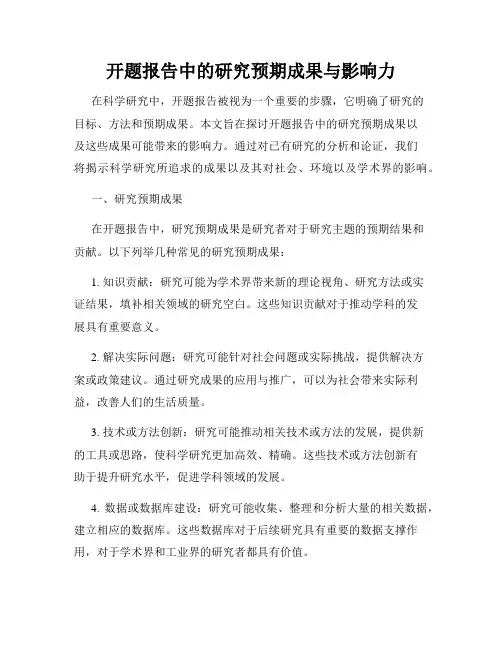 开题报告中的研究预期成果与影响力

在科学研究中，开题报告被视为一个重要的步骤，它明确了研究的目标、方法和预期成果。本文旨在探讨开题报告中的研究预期成果以及这些成果可能带来的影响力。通过对已有研究的分析和论证，我们将揭示科学研究所追求的成果以及其对社会、环境以及学术界的影响。

一、研究预期成果

在开题报告中，研究预期成果是研究者对于研究主题的预期结果和贡献。以下列举几种常见的研究预期成果：

1. 知识贡献：研究可能为学术界带来新的理论视角、研究方法或实证结果，填补相关领域的研究空白。这些知识贡献对于推动学科的发展具有重要意义。

2. 解决实际问题：研究可能针对社会问题或实际挑战，提供解决方案或政策建议。通过研究成果的应用与推广，可以为社会带来实际利益，改善人们的生活质量。

3. 技术或方法创新：研究可能推动相关技术或方法的发展，提供新的工具或思路，使科学研究更加高效、精确。这些技术或方法创新有助于提升研究水平，促进学科领域的发展。

4. 数据或数据库建设：研究可能收集、整理和分析大量的相关数据，建立相应的数据库。这些数据库对于后续研究具有重要的数据支撑作用，对于学术界和工业界的研究者都具有价值。